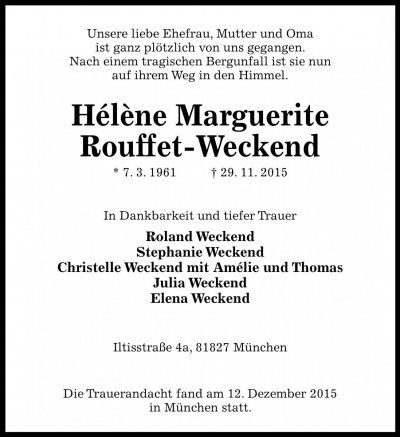 Unsere liebe Ehefrau, Mutter und Oma
ist ganz plötzlich von uns gegangen.
Nach einem tragischen Bergunfall ist sie nun
auf ihrem Weg in den Himmel.

Hélène Marguerite
Rouffet-Weckend

* 7. 3. 1961 † 29. 11. 2015

In Dankbarkeit und tiefer Trauer

Roland Weckend
Stephanie Weckend
Christelle Weckend mit Amélie und Thomas
Julia Weckend
Elena Weckend

Iltisstraße 4a, 81827 München

Die Trauerandacht fand am 12. Dezember 2015
in München statt.